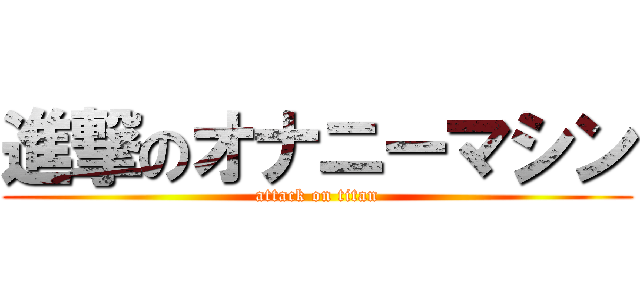 進撃のオナニーマシン
attack on titan